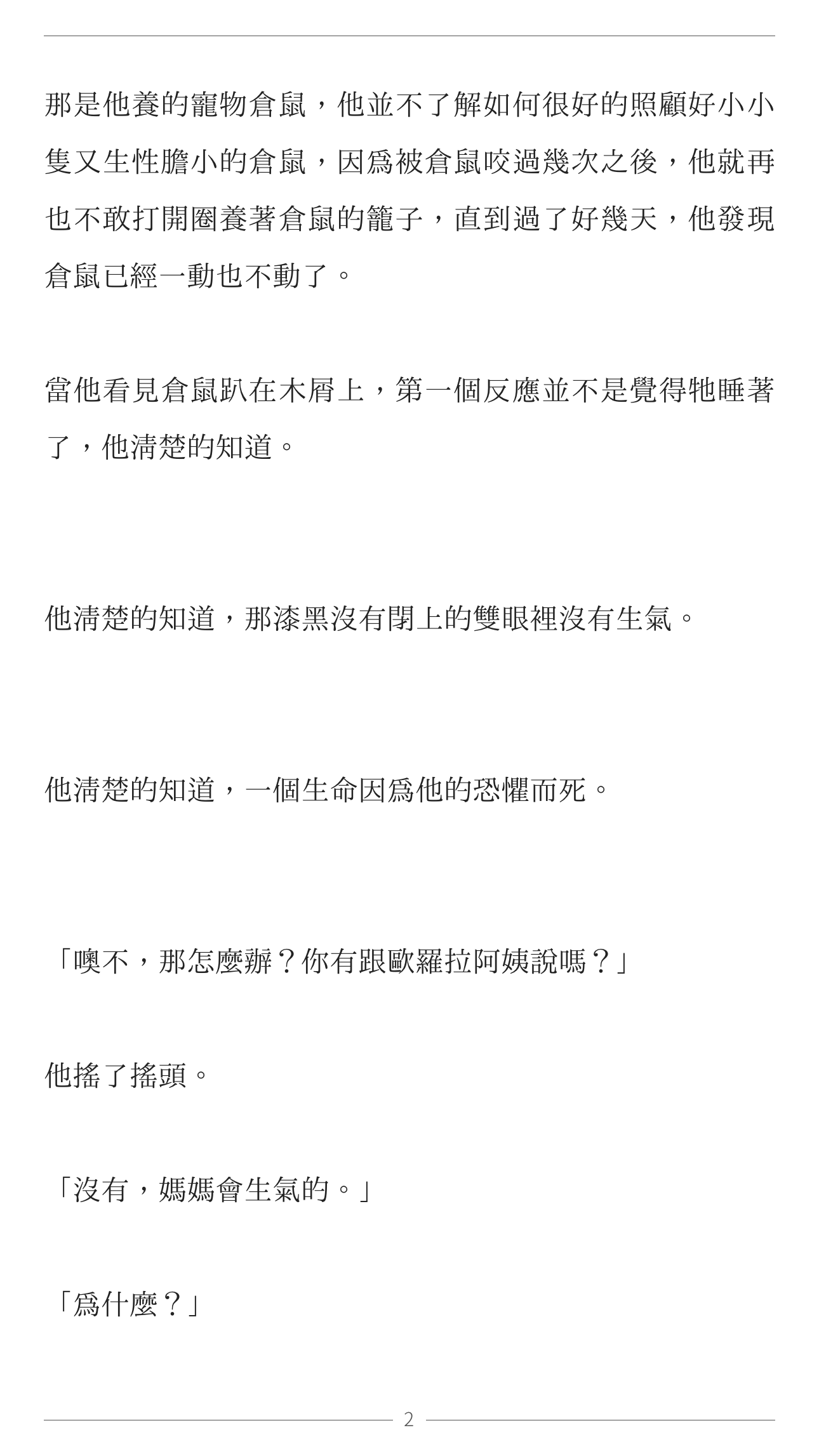 那是他養的寵物倉鼠，他並不了解如何很好的照顧好小小隻又生性膽小的倉鼠，因爲被倉鼠咬過幾次之後，他就再也不敢打開圈養著倉鼠的籠子，直到過了好幾天，他發現倉鼠已經一動也不動了。

當他看見倉鼠趴在木屑上，第一個反應並不是覺得牠睡著了，他清楚的知道。

他清楚的知道，那漆黑沒有閉上的雙眼裡沒有生氣。

他清楚的知道，一個生命因爲他的恐懼而死。

「噢不，那怎麼辦？你有跟歐羅拉阿姨說嗎？」

他搖了搖頭。

「沒有，媽媽會生氣的。」

「爲什麼？」

2